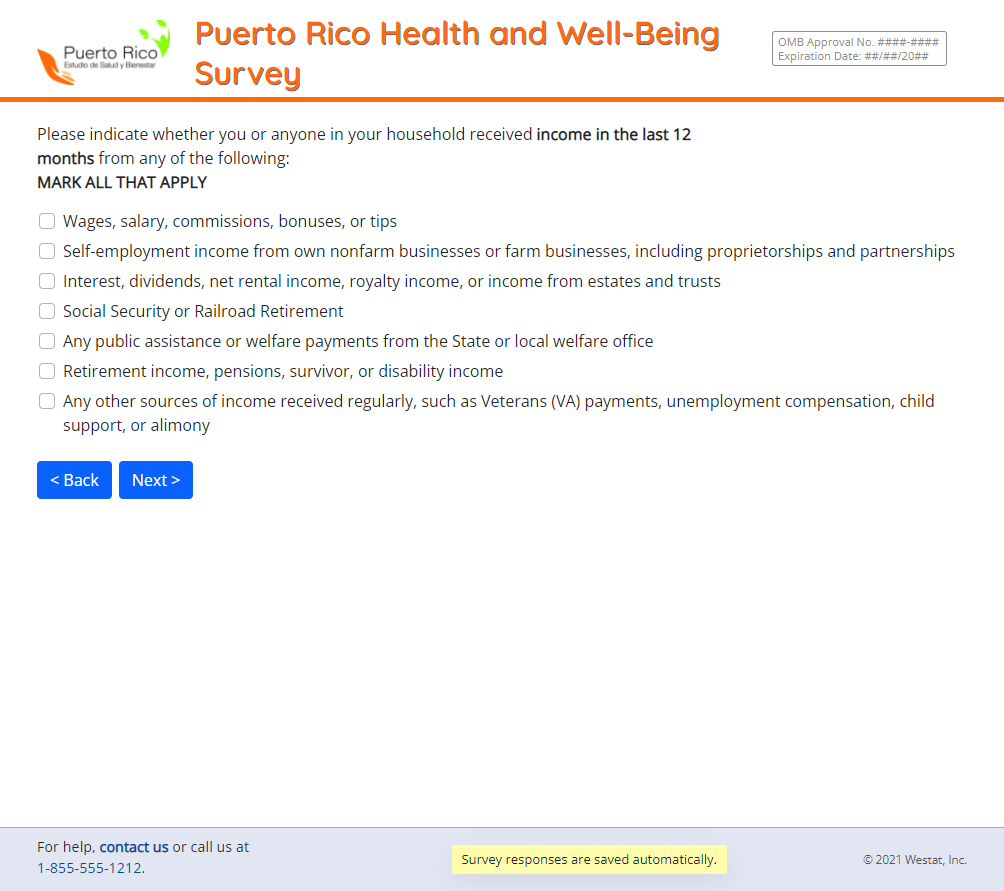 Puerto Rico
Estudio de Salud y Bienestar

Puerto Rico Health and Well-Being Survey

OMB Approval No. ####-####
Expiration Date: ##/##/20##

Please indicate whether you or anyone in your household received income in the last 12 months from any of the following:
MARK ALL THAT APPLY

Wages, salary, commissions, bonuses, or tips
Self-employment income from own nonfarm businesses or farm businesses, including proprietorships and partnerships
Interest, dividends, net rental income, royalty income, or income from estates and trusts
Social Security or Railroad Retirement
Any public assistance or welfare payments from the State or local welfare office
Retirement income, pensions, survivor, or disability income
Any other sources of income received regularly, such as Veterans (VA) payments, unemployment compensation, child support, or alimony

< Back
Next >

For help, contact us or call us at 1-855-555-1212.

Survey responses are saved automatically.

© 2021 Westat, Inc.